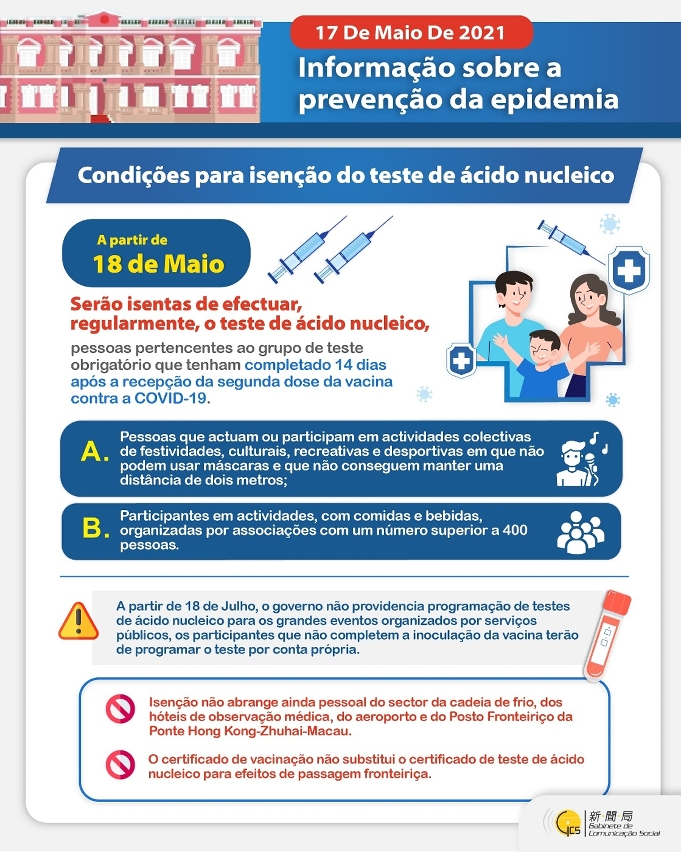 17 De Maio De 2021

Informação sobre a prevenção da epidemia

Condições para isenção do teste de ácido nucleico

A partir de 18 de Maio

Serão isentas de efectuar, regularmente, o teste de ácido nucleico, pessoas pertencentes ao grupo de teste obrigatório que tenham completado 14 dias após a recepção da segunda dose da vacina contra a COVID-19.

A. Pessoas que actuam ou participam em actividades colectivas de festividades, culturais, recreativas e desportivas em que não podem usar máscaras e que não conseguem manter uma distância de dois metros;

B. Participantes em actividades, com comidas e bebidas, organizadas por associações com um número superior a 400 pessoas.

A partir de 18 de Julho, o governo não providencia programação de testes de ácido nucleico para os grandes eventos organizados por serviços públicos, os participantes que não completem a inoculação da vacina terão de programar o teste por conta própria.

Isenção não abrange ainda pessoal do sector da cadeia de frio, dos hóteis de observação médica, do aeroporto e do Posto Fronteiriço da Ponte Hong Kong-Zhuhai-Macau.

O certificado de vacinação não substitui o certificado de teste de ácido nucleico para efeitos de passagem fronteiriça.

GCS 新聞局 Gabinete de Comunicação Social